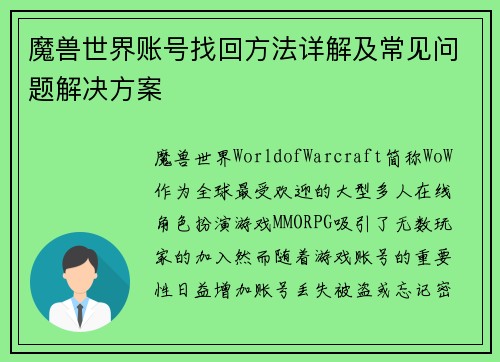 魔兽世界账号找回方法详解及常见问题解决方案

魔兽世界WorldofWarcraft简称WoW作为全球最受欢迎的大型多人在线角色扮演游戏MMORPG吸引了无数玩家的加入然而随着游戏账号的重要性日益增加账号丢失被盗或忘记密